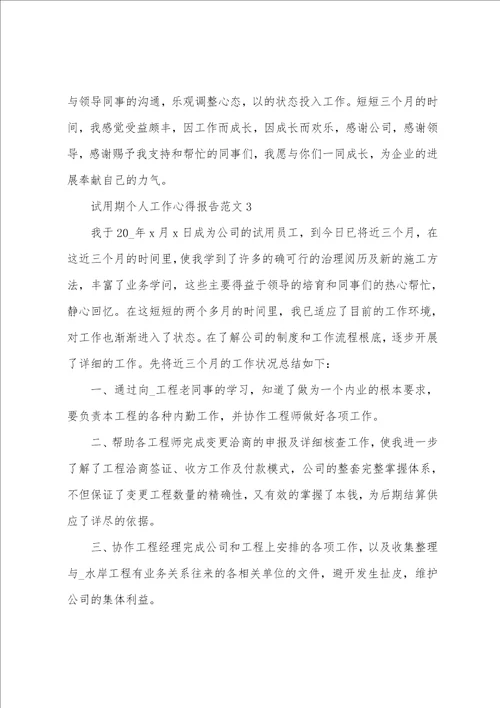 与领导同事的沟通，乐观调整心态，以的状态投入工作。短短三个月的时间，我感觉受益颇丰，因工作而成长，因成长而欢乐，感谢公司，感谢领导，感谢赐予我支持和帮忙的同事们，我愿与你们一同成长，为企业的进展奉献自己的力气。

试用期个人工作心得报告范文 3

我于 20_年 x 月 x 日成为公司的试用员工，到今日已将近三个月，在这近三个月的时间里，使我学到了许多的确可行的治理阅历及新的施工方法，丰富了业务学问，这些主要得益于领导的培育和同事们的热心帮忙，静心回忆。在这短短的两个多月的时间里，我已适应了目前的工作环境，对工作也渐渐进入了状态。在了解公司的制度和工作流程根底，逐步开展了详细的工作。先将近三个月的工作状况总结如下：

一、通过向_工程老同事的学习，知道了做为一个内业的根本要求，要负责本工程的各种内勤工作，并协作工程师做好各项工作。

二、帮助各工程师完成变更洽商的申报及详细核查工作，使我进一步了解了工程洽商签证、收方工作及付款模式，公司的整套完整掌握体系，不但保证了变更工程数量的精确性，又有效的掌握了本钱，为后期结算供应了详尽的依据。

三、协作工程经理完成公司和工程上安排的各项工作，以及收集整理与_水岸工程有业务关系往来的各相关单位的文件，避开发生扯皮，维护公司的集体利益。